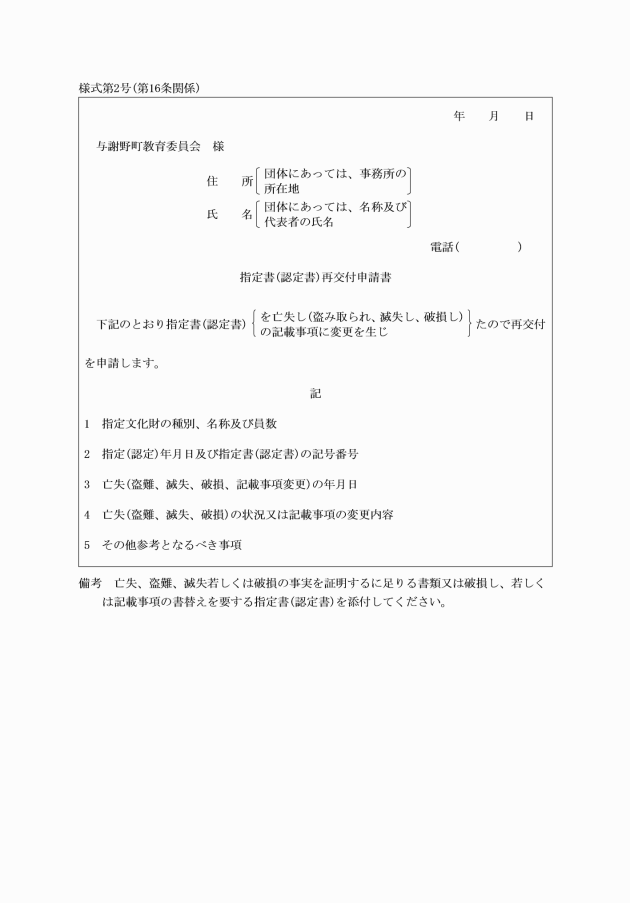 様式第2号(第16条関係)

年　月　日

与謝野町教育委員会　様

住　所 団体にあっては、事務所の所在地

氏　名 団体にあっては、名称及び代表者の氏名

電話(　　　　)

指定書(認定書)再交付申請書

下記のとおり指定書(認定書) を亡失し(盗み取られ、滅失し、破損し) の記載事項に変更を生じ たので再交付を申請します。

記

1　指定文化財の種別、名称及び員数

2　指定(認定)年月日及び指定書(認定書)の記号番号

3　亡失(盗難、滅失、破損、記載事項変更)の年月日

4　亡失(盗難、滅失、破損)の状況又は記載事項の変更内容

5　その他参考となるべき事項

備考　亡失、盗難、滅失若しくは破損の事実を証明するに足りる書類又は破損し、若しくは記載事項の書替えを要する指定書(認定書)を添付してください。